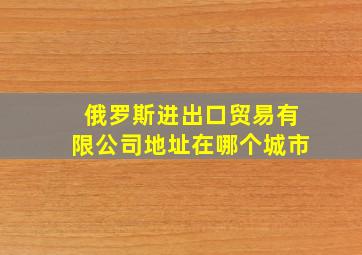 俄罗斯进出口贸易有限公司地址在哪个城市